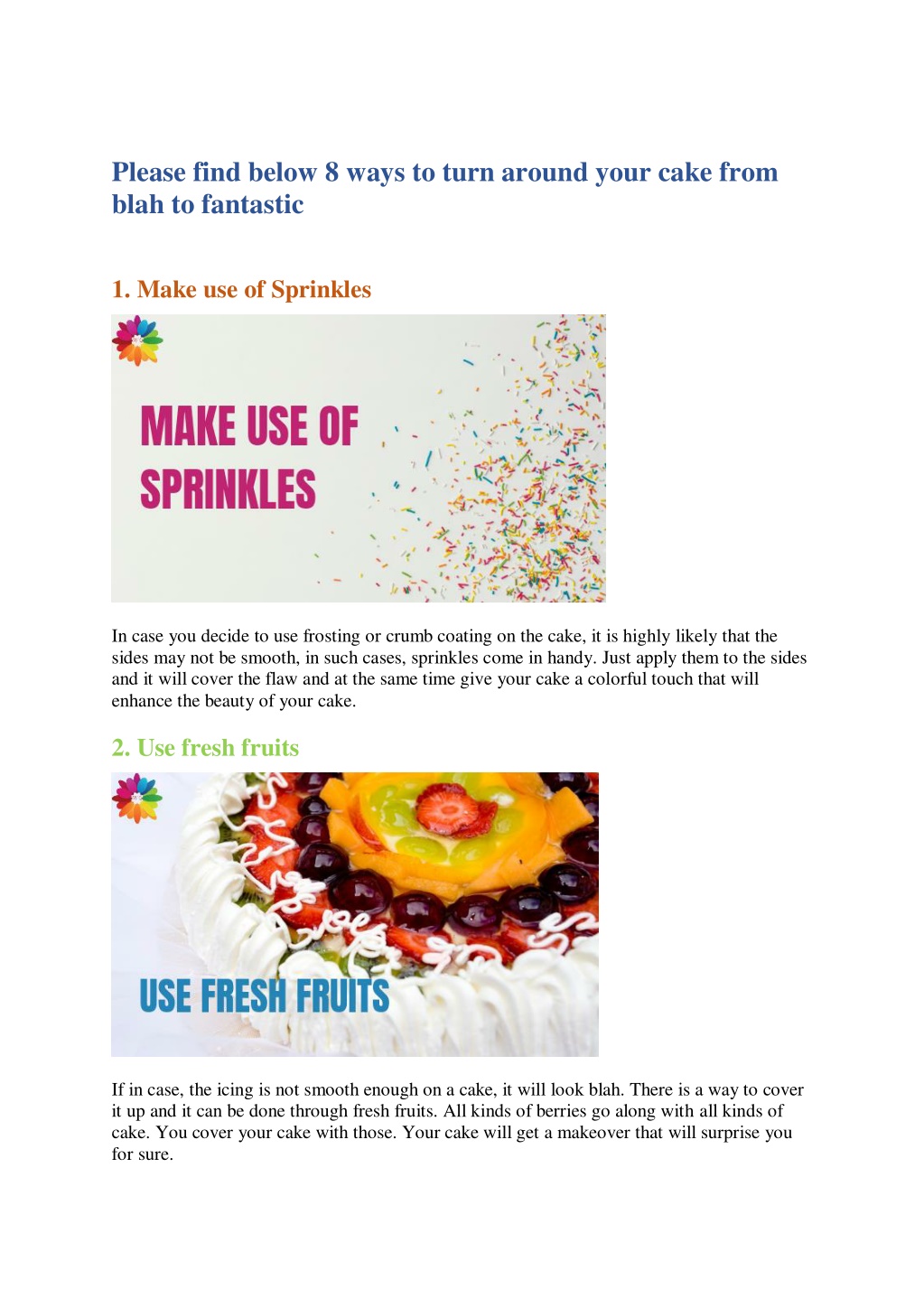 Please find below 8 ways to turn around your cake from blah to fantastic

1. Make use of Sprinkles

MAKE USE OF SPRINKLES

In case you decide to use frosting or crumb coating on the cake, it is highly likely that the sides may not be smooth, in such cases, sprinkles come in handy. Just apply them to the sides and it will cover the flaw and at the same time give your cake a colorful touch that will enhance the beauty of your cake.

2. Use fresh fruits

USE FRESH FRUITS

If in case, the icing is not smooth enough on a cake, it will look blah. There is a way to cover it up and it can be done through fresh fruits. All kinds of berries go along with all kinds of cake. You cover your cake with those. Your cake will get a makeover that will surprise you for sure.